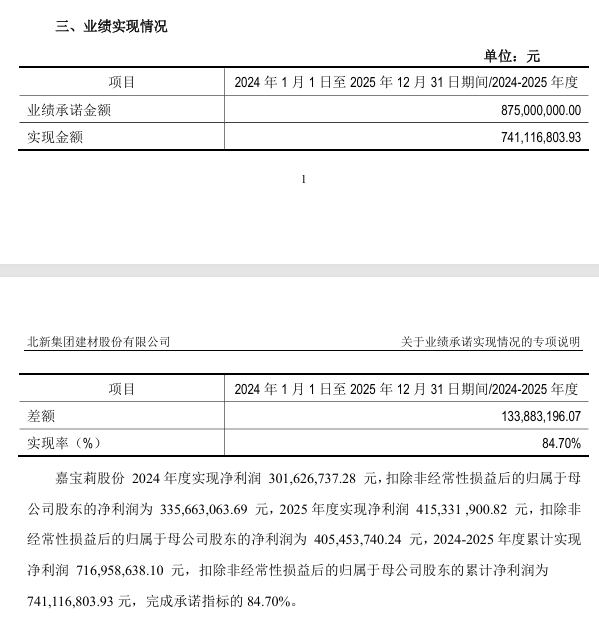 三、业绩实现情况

单位：元

| 项目 | 2024 年 1 月 1 日至 2025 年 12 月 31 日期间/2024-2025 年度 |
|---|---|
| 业绩承诺金额 | 875,000,000.00 |
| 实现金额 | 741,116,803.93 |

1

北新集团建材股份有限公司

关于业绩承诺实现情况的专项说明

| 项目 | 2024 年 1 月 1 日至 2025 年 12 月 31 日期间/2024-2025 年度 |
|---|---|
| 差额 | 133,883,196.07 |
| 实现率（%） | 84.70% |

嘉宝莉股份 2024 年度实现净利润 301,626,737.28 元，扣除非经常性损益后的归属于母公司股东的净利润为 335,663,063.69 元，2025 年度实现净利润 415,331 ,900.82 元，扣除非经常性损益后的归属于母公司股东的净利润为 405,453,740.24 元，2024-2025 年度累计实现净利润 716,958,638.10 元，扣除非经常性损益后的归属于母公司股东的累计净利润为 741,116,803.93 元，完成承诺指标的 84.70%。